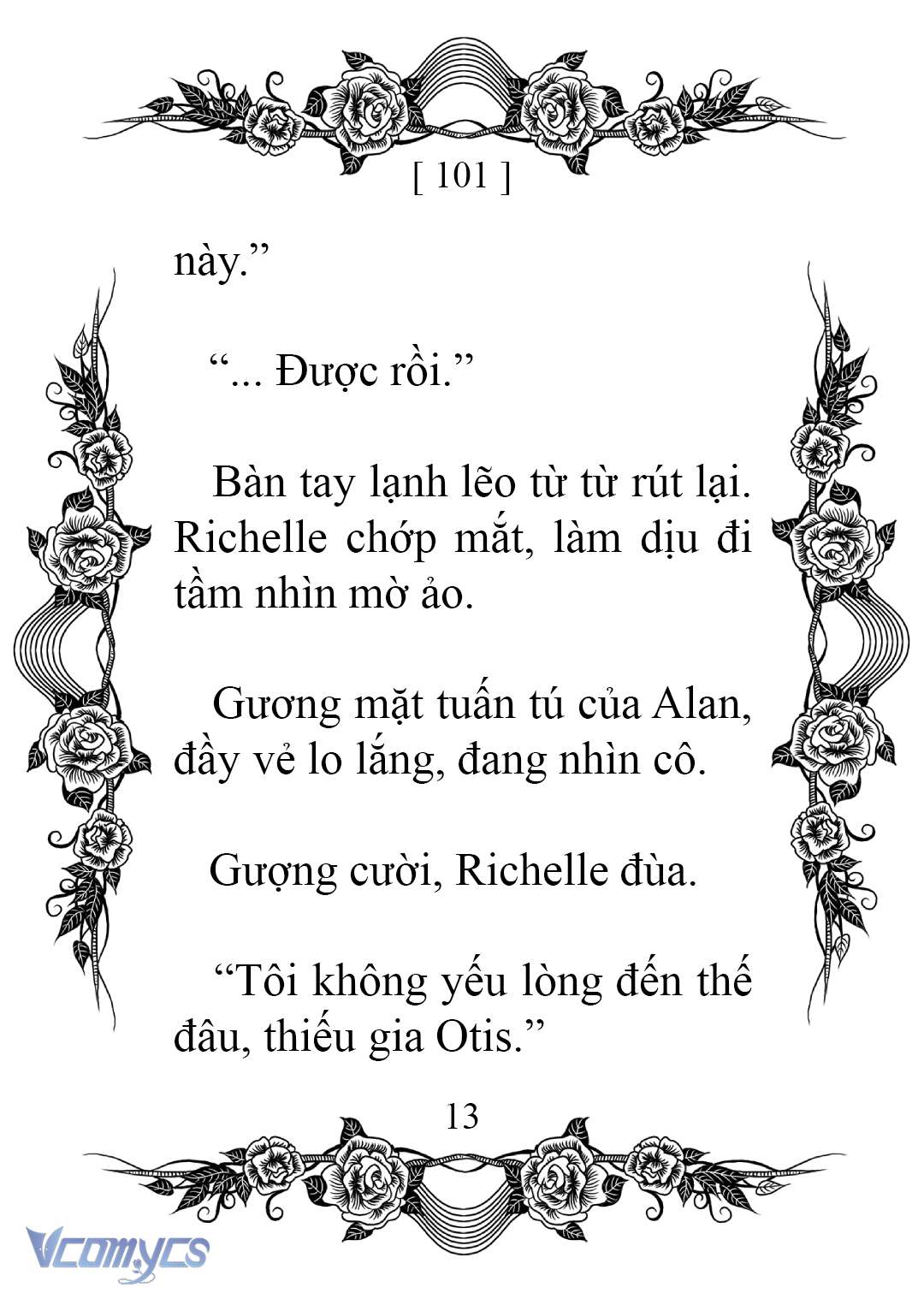 [ 101 ]

này.”

“... Được rồi.”

Bàn tay lạnh lẽo từ từ rút lại. Richelle chớp mắt, làm dịu đi tầm nhìn mờ ảo.

Gương mặt tuấn tú của Alan, đầy vẻ lo lắng, đang nhìn cô.

Gượng cười, Richelle đùa.

“Tôi không yếu lòng đến thế đâu, thiếu gia Otis.”

13

Vcomycs